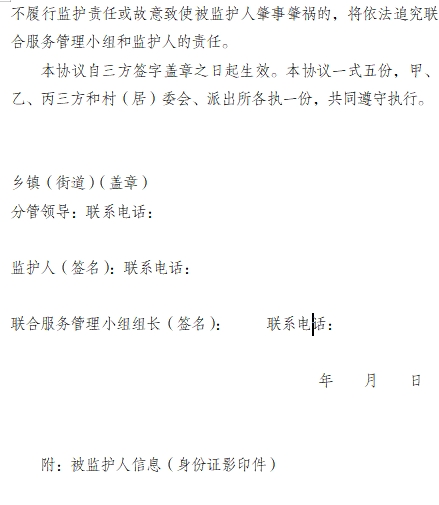 不履行监护责任或故意致使被监护人肇事肇祸的，将依法追究联合服务管理小组和监护人的责任。

本协议自三方签字盖章之日起生效。本协议一式五份，甲、乙、丙三方和村（居）委会、派出所各执一份，共同遵守执行。

乡镇（街道）（盖章）
分管领导：联系电话：

监护人（签名）：联系电话：

联合服务管理小组组长（签名）：　　　联系电话：

年　　月　　日

附：被监护人信息（身份证影印件）